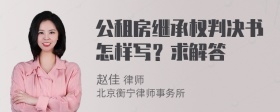 公租房继承权判决书怎样写？求解答

赵佳 律师
北京衡宁律师事务所